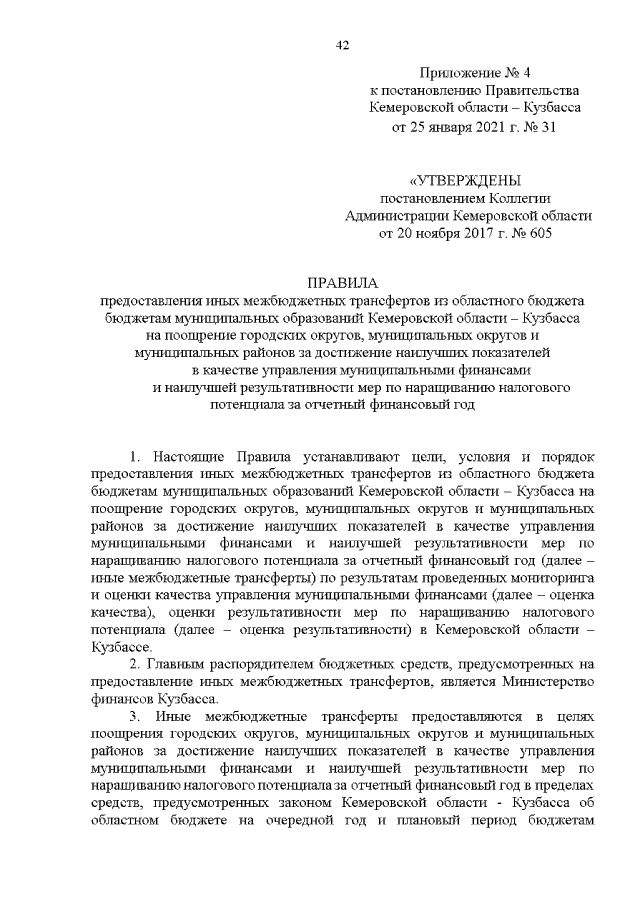 42

Приложение № 4
к постановлению Правительства
Кемеровской области – Кузбасса
от 25 января 2021 г. № 31

«УТВЕРЖДЕНЫ
постановлением Коллегии
Администрации Кемеровской области
от 20 ноября 2017 г. № 605

ПРАВИЛА
предоставления иных межбюджетных трансфертов из областного бюджета бюджетам муниципальных образований Кемеровской области – Кузбасса на поощрение городских округов, муниципальных округов и муниципальных районов за достижение наилучших показателей в качестве управления муниципальными финансами и наилучшей результативности мер по наращиванию налогового потенциала за отчетный финансовый год

1. Настоящие Правила устанавливают цели, условия и порядок предоставления иных межбюджетных трансфертов из областного бюджета бюджетам муниципальных образований Кемеровской области – Кузбасса на поощрение городских округов, муниципальных округов и муниципальных районов за достижение наилучших показателей в качестве управления муниципальными финансами и наилучшей результативности мер по наращиванию налогового потенциала за отчетный финансовый год (далее – иные межбюджетные трансферты) по результатам проведенных мониторинга и оценки качества управления муниципальными финансами (далее – оценка качества), оценки результативности мер по наращиванию налогового потенциала (далее – оценка результативности) в Кемеровской области – Кузбассе.

2. Главным распорядителем бюджетных средств, предусмотренных на предоставление иных межбюджетных трансфертов, является Министерство финансов Кузбасса.

3. Иные межбюджетные трансферты предоставляются в целях поощрения городских округов, муниципальных округов и муниципальных районов за достижение наилучших показателей в качестве управления муниципальными финансами и наилучшей результативности мер по наращиванию налогового потенциала за отчетный финансовый год в пределах средств, предусмотренных законом Кемеровской области - Кузбасса об областном бюджете на очередной год и плановый период бюджетам